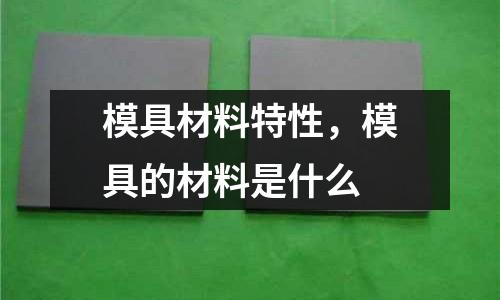 模具材料特性，模具的材料是什么